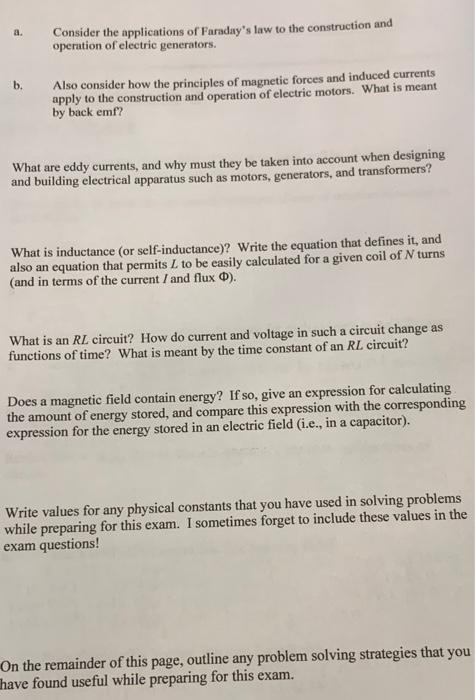 a. Consider the applications of Faraday's law to the construction and operation of electric generators.

b. Also consider how the principles of magnetic forces and induced currents apply to the construction and operation of electric motors. What is meant by back emf?

What are eddy currents, and why must they be taken into account when designing and building electrical apparatus such as motors, generators, and transformers?

What is inductance (or self-inductance)? Write the equation that defines it, and also an equation that permits $L$ to be easily calculated for a given coil of $N$ turns (and in terms of the current $I$ and flux $\Phi$).

What is an $RL$ circuit? How do current and voltage in such a circuit change as functions of time? What is meant by the time constant of an $RL$ circuit?

Does a magnetic field contain energy? If so, give an expression for calculating the amount of energy stored, and compare this expression with the corresponding expression for the energy stored in an electric field (i.e., in a capacitor).

Write values for any physical constants that you have used in solving problems while preparing for this exam. I sometimes forget to include these values in the exam questions!

On the remainder of this page, outline any problem solving strategies that you have found useful while preparing for this exam.